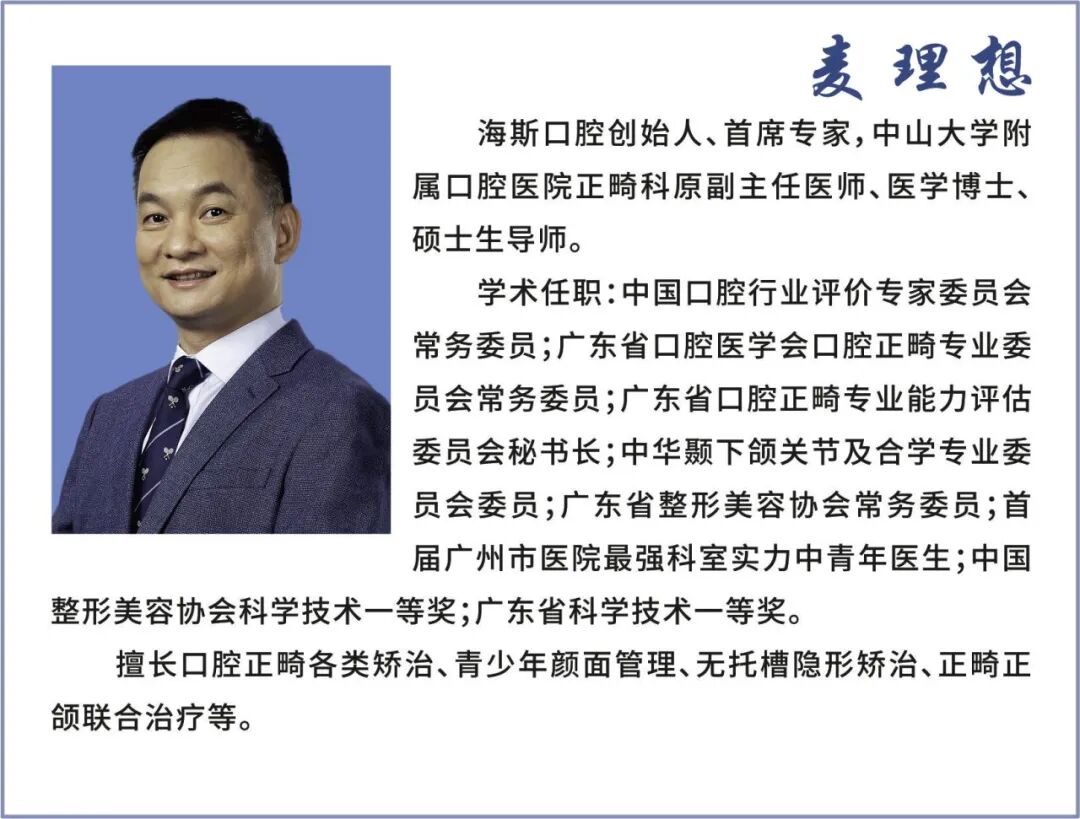 麦理想

海斯口腔创始人、首席专家，中山大学附属口腔医院正畸科原副主任医师、医学博士、硕士生导师。

学术任职：中国口腔行业评价专家委员会常务委员；广东省口腔医学会口腔正畸专业委员会常务委员；广东省口腔正畸专业能力评估委员会秘书长；中华颞下颌关节及合学专业委员会委员；广东省整形美容协会常务委员；首届广州市医院最强科室实力中青年医生；中国整形美容协会科学技术一等奖；广东省科学技术一等奖。

擅长口腔正畸各类矫治、青少年颜面管理、无托槽隐形矫治、正畸正颌联合治疗等。